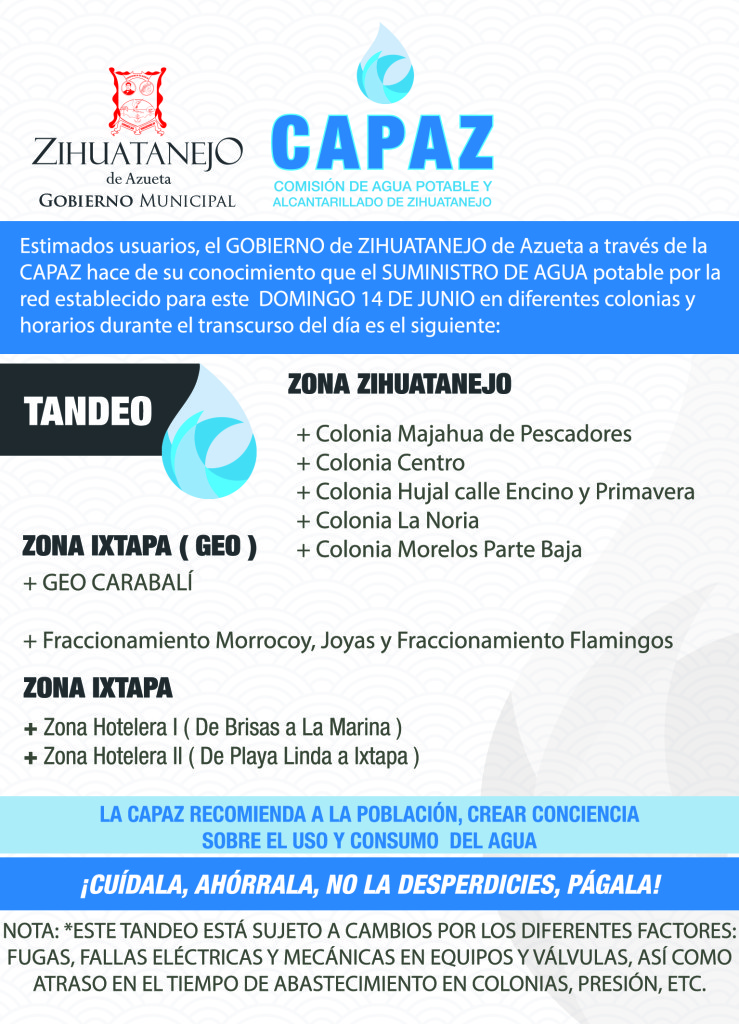 ZIHUATANEJO
de Azueta
GOBIERNO MUNICIPAL

CAPAZ
COMISIÓN DE AGUA POTABLE Y ALCANTARILLADO DE ZIHUATANEJO

Estimados usuarios, el GOBIERNO de ZIHUATANEJO de Azueta a través de la CAPAZ hace de su conocimiento que el SUMINISTRO DE AGUA potable por la red establecido para este DOMINGO 14 DE JUNIO en diferentes colonias y horarios durante el transcurso del día es el siguiente:

TANDEO

ZONA ZIHUATANEJO
+ Colonia Majahua de Pescadores
+ Colonia Centro
+ Colonia Hujal calle Encino y Primavera
+ Colonia La Noria
+ Colonia Morelos Parte Baja

ZONA IXTAPA ( GEO )
+ GEO CARABALÍ

+ Fraccionamiento Morrocoy, Joyas y Fraccionamiento Flamingos

ZONA IXTAPA
+ Zona Hotelera I ( De Brisas a La Marina )
+ Zona Hotelera II ( De Playa Linda a Ixtapa )

LA CAPAZ RECOMIENDA A LA POBLACIÓN, CREAR CONCIENCIA SOBRE EL USO Y CONSUMO DEL AGUA

¡CUÍDALA, AHÓRRALA, NO LA DESPERDICIES, PÁGALA!

NOTA: *ESTE TANDEO ESTÁ SUJETO A CAMBIOS POR LOS DIFERENTES FACTORES: FUGAS, FALLAS ELÉCTRICAS Y MECÁNICAS EN EQUIPOS Y VÁLVULAS, ASÍ COMO ATRASO EN EL TIEMPO DE ABASTECIMIENTO EN COLONIAS, PRESIÓN, ETC.